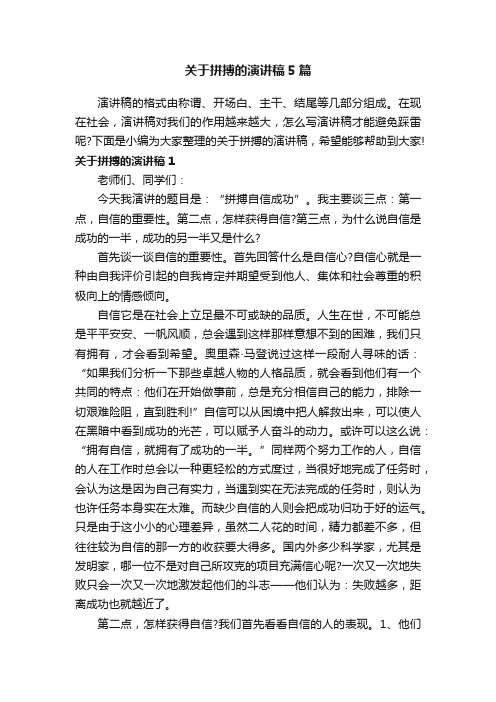 关于拼搏的演讲稿5篇

演讲稿的格式由称谓、开场白、主干、结尾等几部分组成。在现在社会，演讲稿对我们的作用越来越大，怎么写演讲稿才能避免踩雷呢?下面是小编为大家整理的关于拼搏的演讲稿，希望能够帮助到大家!

关于拼搏的演讲稿1

老师们、同学们：

今天我演讲的题目是：“拼搏自信成功”。我主要谈三点：第一点，自信的重要性。第二点，怎样获得自信?第三点，为什么说自信是成功的一半，成功的另一半又是什么?

首先谈一谈自信的重要性。首先回答什么是自信心?自信心就是一种由自我评价引起的自我肯定并期望受到他人、集体和社会尊重的积极向上的情感倾向。

自信它是在社会上立足最不可或缺的品质。人生在世，不可能总是平平安安、一帆风顺，总会遇到这样那样意想不到的困难，我们只有拥有，才会看到希望。奥里森·马登说过这样一段耐人寻味的话：“如果我们分析一下那些卓越人物的人格品质，就会看到他们有一个共同的特点：他们在开始做事前，总是充分相信自己的能力，排除一切艰难险阻，直到胜利!”自信可以从困境中把人解救出来，可以使人在黑暗中看到成功的光芒，可以赋予人奋斗的动力。或许可以这么说：“拥有自信，就拥有了成功的一半。”同样两个努力工作的人，自信的人在工作时总会以一种更轻松的方式度过，当很好地完成了任务时，会认为这是因为自己有实力，当遇到实在无法完成的任务时，则认为也许任务本身实在太难。而缺少自信的人则会把成功归功于好的运气。只是由于这小小的心理差异，虽然二人花的时间，精力都差不多，但往往较为自信的那一方的收获要大得多。国内外多少科学家，尤其是发明家，哪一位不是对自己所攻克的项目充满信心呢?一次又一次地失败只会一次又一次地激发起他们的斗志——他们认为：失败越多，距离成功也就越近了。

第二点，怎样获得自信?我们首先看看自信的人的表现。1、他们